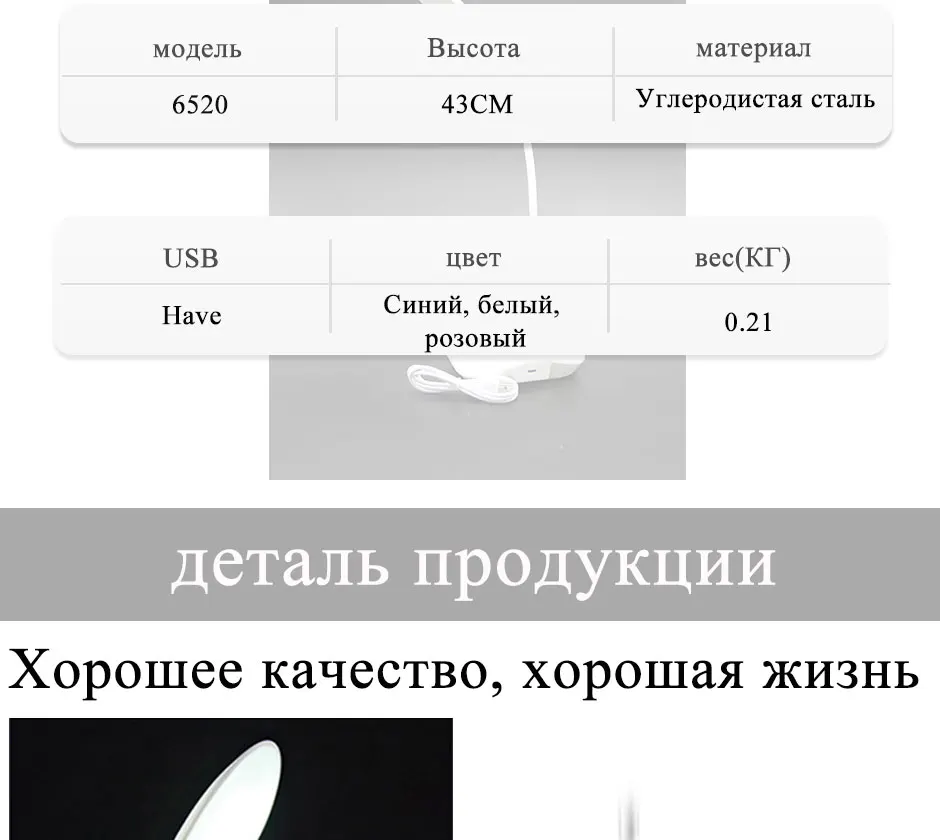 | модель | Высота | материал |
|---|---|---|
| 6520 | 43CM | Углеродистая сталь |

| USB | цвет | вес(КГ) |
|---|---|---|
| Have | Синий, белый, розовый | 0.21 |

деталь продукции

Хорошее качество, хорошая жизнь